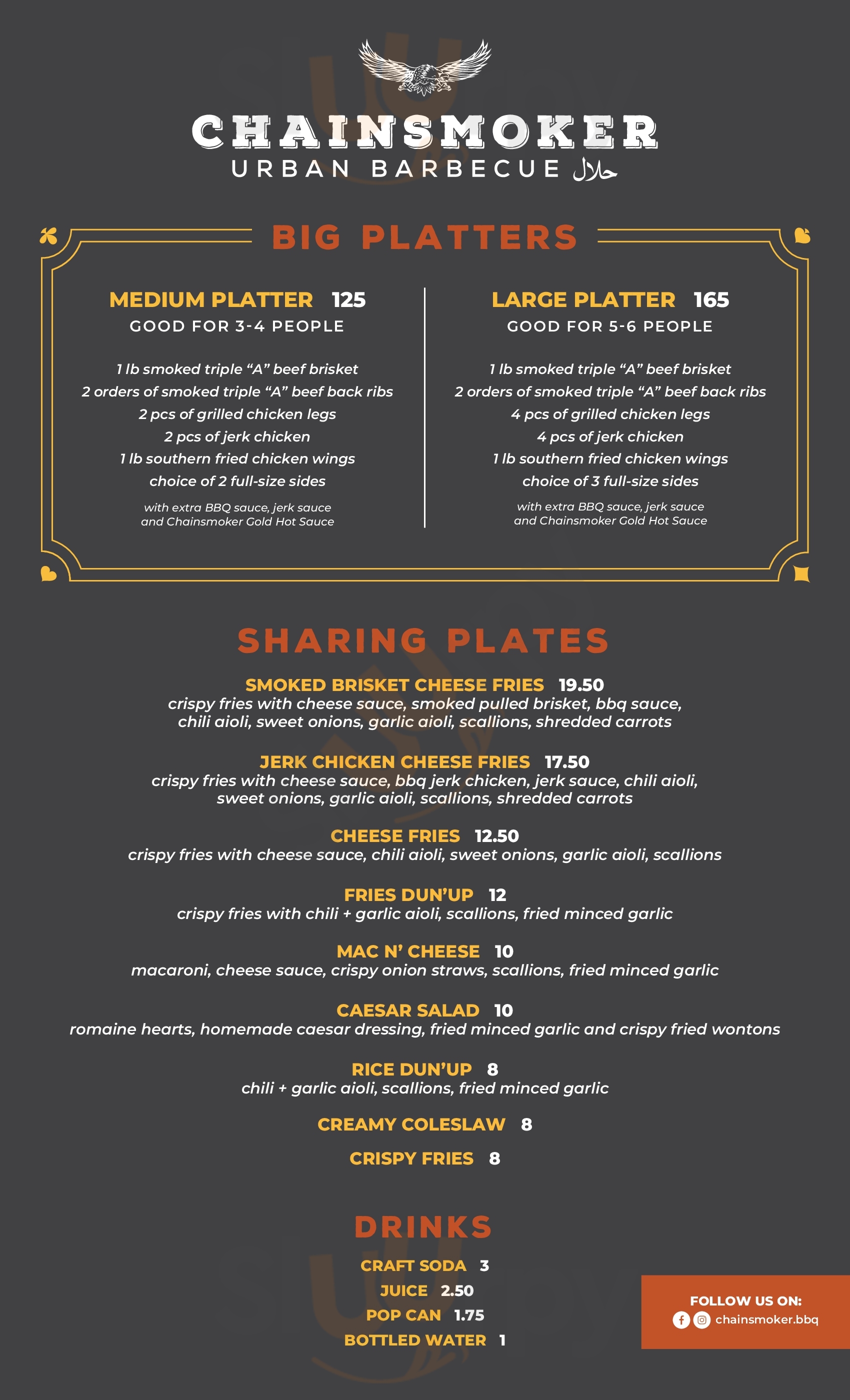 CHAINSMOKER
URBAN BARBECUE حلال

BIG PLATTERS

MEDIUM PLATTER 125
GOOD FOR 3-4 PEOPLE

1 lb smoked triple "A" beef brisket
2 orders of smoked triple "A" beef back ribs
2 pcs of grilled chicken legs
2 pcs of jerk chicken
1 lb southern fried chicken wings
choice of 2 full-size sides
with extra BBQ sauce, jerk sauce and Chainsmoker Gold Hot Sauce

LARGE PLATTER 165
GOOD FOR 5-6 PEOPLE

1 lb smoked triple "A" beef brisket
2 orders of smoked triple "A" beef back ribs
4 pcs of grilled chicken legs
4 pcs of jerk chicken
1 lb southern fried chicken wings
choice of 3 full-size sides
with extra BBQ sauce, jerk sauce and Chainsmoker Gold Hot Sauce

SHARING PLATES

SMOKED BRISKET CHEESE FRIES 19.50
crispy fries with cheese sauce, smoked pulled brisket, bbq sauce, chili aioli, sweet onions, garlic aioli, scallions, shredded carrots

JERK CHICKEN CHEESE FRIES 17.50
crispy fries with cheese sauce, bbq jerk chicken, jerk sauce, chili aioli, sweet onions, garlic aioli, scallions, shredded carrots

CHEESE FRIES 12.50
crispy fries with cheese sauce, chili aioli, sweet onions, garlic aioli, scallions

FRIES DUN'UP 12
crispy fries with chili + garlic aioli, scallions, fried minced garlic

MAC N' CHEESE 10
macaroni, cheese sauce, crispy onion straws, scallions, fried minced garlic

CAESAR SALAD 10
romaine hearts, homemade caesar dressing, fried minced garlic and crispy fried wontons

RICE DUN'UP 8
chili + garlic aioli, scallions, fried minced garlic

CREAMY COLESLAW 8

CRISPY FRIES 8

DRINKS

CRAFT SODA 3
JUICE 2.50
POP CAN 1.75
BOTTLED WATER 1

FOLLOW US ON:
chainsmoker.bbq